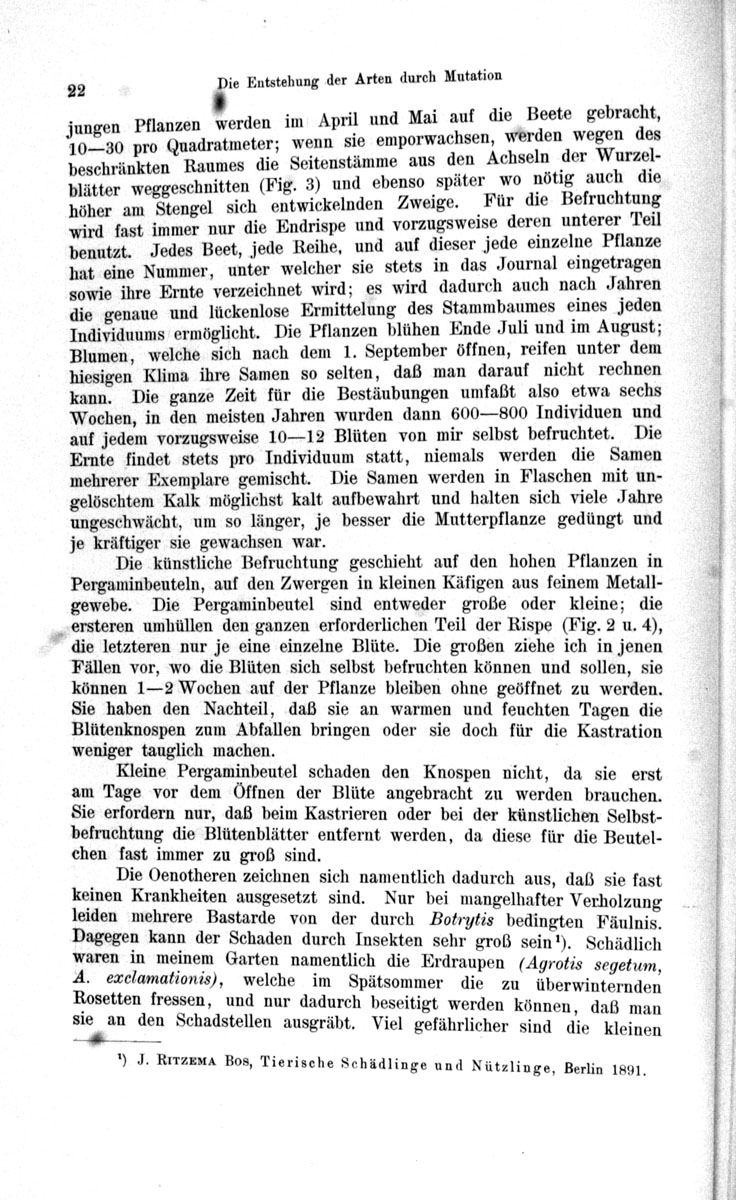 22 Die Entstehung der Arten durch Mutation

jungen Pflanzen werden im April und Mai auf die Beete gebracht, 10—30 pro Quadratmeter; wenn sie emporwachsen, werden wegen des beschränkten Raumes die Seitenstämme aus den Achseln der Wurzelblätter weggeschnitten (Fig. 3) und ebenso später wo nötig auch die höher am Stengel sich entwickelnden Zweige. Für die Befruchtung wird fast immer nur die Endrispe und vorzugsweise deren unterer Teil benutzt. Jedes Beet, jede Reihe, und auf dieser jede einzelne Pflanze hat eine Nummer, unter welcher sie stets in das Journal eingetragen sowie ihre Ernte verzeichnet wird; es wird dadurch auch nach Jahren die genaue und lückenlose Ermittelung des Stammbaumes eines jeden Individuums ermöglicht. Die Pflanzen blühen Ende Juli und im August; Blumen, welche sich nach dem 1. September öffnen, reifen unter dem hiesigen Klima ihre Samen so selten, daß man darauf nicht rechnen kann. Die ganze Zeit für die Bestäubungen umfaßt also etwa sechs Wochen, in den meisten Jahren wurden dann 600—800 Individuen und auf jedem vorzugsweise 10—12 Blüten von mir selbst befruchtet. Die Ernte findet stets pro Individuum statt, niemals werden die Samen mehrerer Exemplare gemischt. Die Samen werden in Flaschen mit ungelöschtem Kalk möglichst kalt aufbewahrt und halten sich viele Jahre ungeschwächt, um so länger, je besser die Mutterpflanze gedüngt und je kräftiger sie gewachsen war.

Die künstliche Befruchtung geschieht auf den hohen Pflanzen in Pergaminbeuteln, auf den Zwergen in kleinen Käfigen aus feinem Metallgewebe. Die Pergaminbeutel sind entweder große oder kleine; die ersteren umhüllen den ganzen erforderlichen Teil der Rispe (Fig. 2 u. 4), die letzteren nur je eine einzelne Blüte. Die großen ziehe ich in jenen Fällen vor, wo die Blüten sich selbst befruchten können und sollen, sie können 1—2 Wochen auf der Pflanze bleiben ohne geöffnet zu werden. Sie haben den Nachteil, daß sie an warmen und feuchten Tagen die Blütenknospen zum Abfallen bringen oder sie doch für die Kastration weniger tauglich machen.

Kleine Pergaminbeutel schaden den Knospen nicht, da sie erst am Tage vor dem Öffnen der Blüte angebracht zu werden brauchen. Sie erfordern nur, daß beim Kastrieren oder bei der künstlichen Selbstbefruchtung die Blütenblätter entfernt werden, da diese für die Beutelchen fast immer zu groß sind.

Die Oenotheren zeichnen sich namentlich dadurch aus, daß sie fast keinen Krankheiten ausgesetzt sind. Nur bei mangelhafter Verholzung leiden mehrere Bastarde von der durch Botrytis bedingten Fäulnis. Dagegen kann der Schaden durch Insekten sehr groß sein¹). Schädlich waren in meinem Garten namentlich die Erdraupen (Agrotis segetum, A. exclamationis), welche im Spätsommer die zu überwinternden Rosetten fressen, und nur dadurch beseitigt werden können, daß man sie an den Schadstellen ausgräbt. Viel gefährlicher sind die kleinen

¹) J. Ritzema Bos, Tierische Schädlinge und Nützlinge, Berlin 1891.